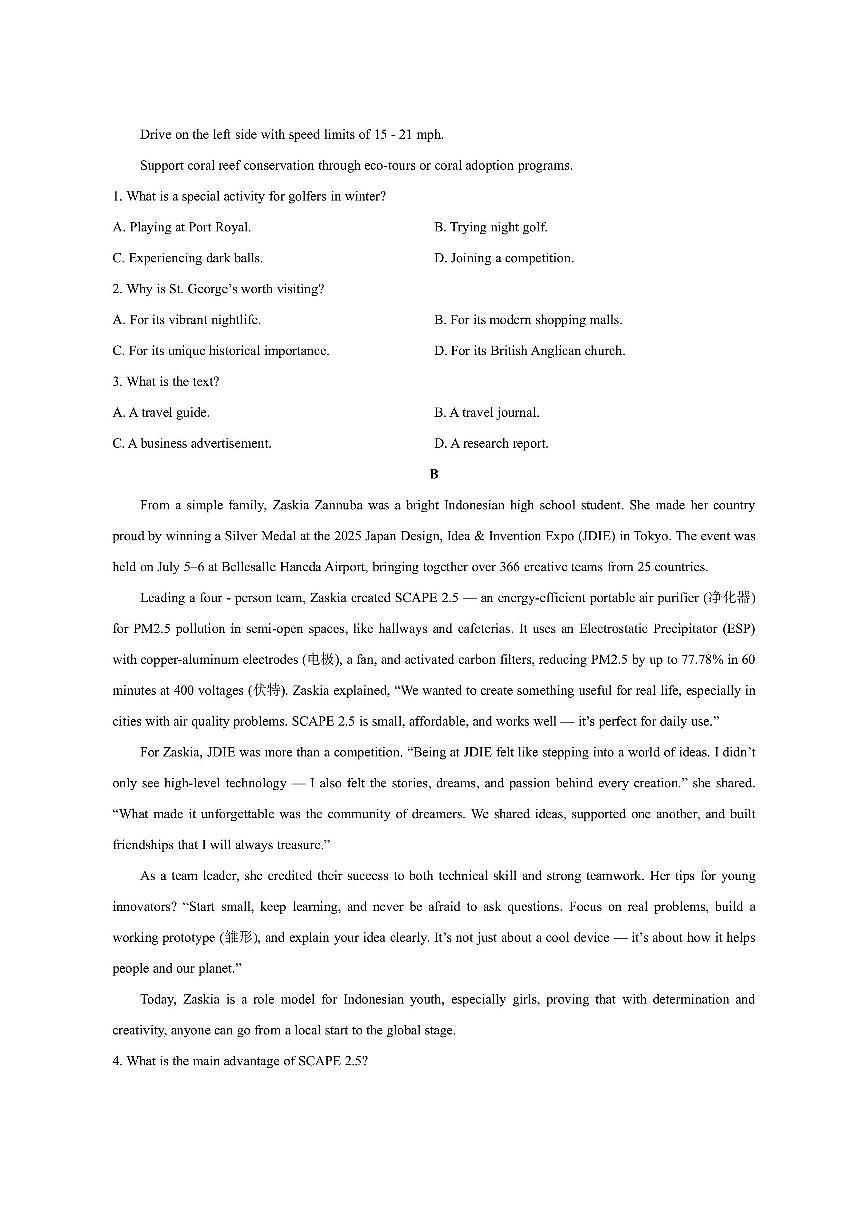 Drive on the left side with speed limits of 15 - 21 mph.

Support coral reef conservation through eco-tours or coral adoption programs.

1. What is a special activity for golfers in winter?

A. Playing at Port Royal.

B. Trying night golf.

C. Experiencing dark balls.

D. Joining a competition.

2. Why is St. George's worth visiting?

A. For its vibrant nightlife.

B. For its modern shopping malls.

C. For its unique historical importance.

D. For its British Anglican church.

3. What is the text?

A. A travel guide.

B. A travel journal.

C. A business advertisement.

D. A research report.

B

From a simple family, Zaskia Zannuba was a bright Indonesian high school student. She made her country proud by winning a Silver Medal at the 2025 Japan Design, Idea & Invention Expo (JDIE) in Tokyo. The event was held on July 5–6 at Bellesalle Haneda Airport, bringing together over 366 creative teams from 25 countries.

Leading a four - person team, Zaskia created SCAPE 2.5 — an energy-efficient portable air purifier (净化器) for PM2.5 pollution in semi-open spaces, like hallways and cafeterias. It uses an Electrostatic Precipitator (ESP) with copper-aluminum electrodes (电极), a fan, and activated carbon filters, reducing PM2.5 by up to 77.78% in 60 minutes at 400 voltages (伏特). Zaskia explained, "We wanted to create something useful for real life, especially in cities with air quality problems. SCAPE 2.5 is small, affordable, and works well — it's perfect for daily use."

For Zaskia, JDIE was more than a competition. "Being at JDIE felt like stepping into a world of ideas. I didn't only see high-level technology — I also felt the stories, dreams, and passion behind every creation." she shared. "What made it unforgettable was the community of dreamers. We shared ideas, supported one another, and built friendships that I will always treasure."

As a team leader, she credited their success to both technical skill and strong teamwork. Her tips for young innovators? "Start small, keep learning, and never be afraid to ask questions. Focus on real problems, build a working prototype (雏形), and explain your idea clearly. It's not just about a cool device — it's about how it helps people and our planet."

Today, Zaskia is a role model for Indonesian youth, especially girls, proving that with determination and creativity, anyone can go from a local start to the global stage.

4. What is the main advantage of SCAPE 2.5?